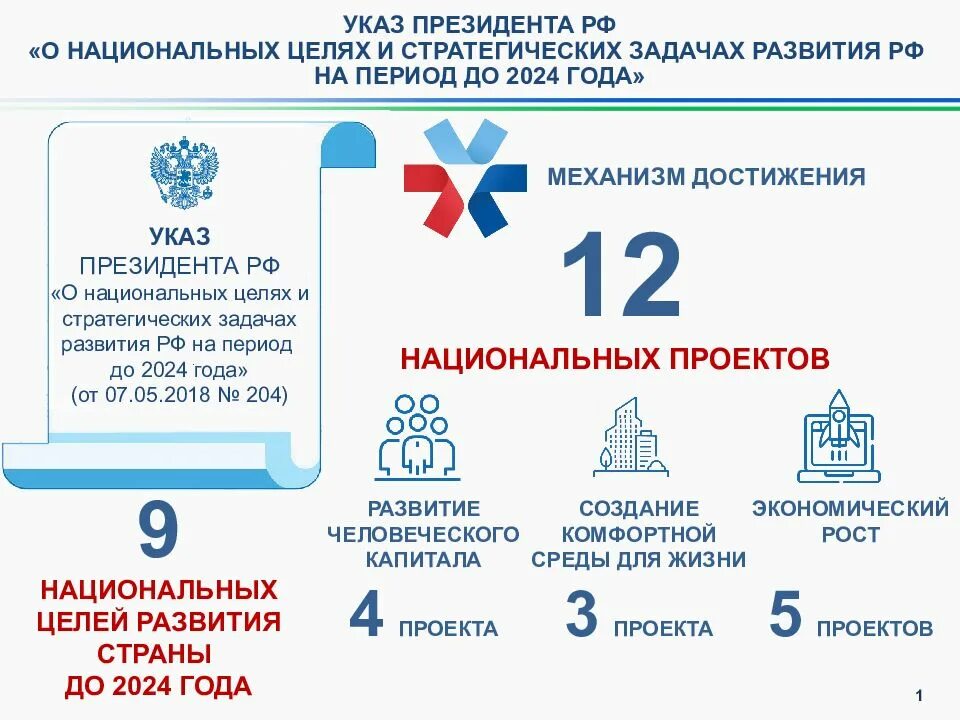 УКАЗ ПРЕЗИДЕНТА РФ
«О НАЦИОНАЛЬНЫХ ЦЕЛЯХ И СТРАТЕГИЧЕСКИХ ЗАДАЧАХ РАЗВИТИЯ РФ НА ПЕРИОД ДО 2024 ГОДА»

УКАЗ
ПРЕЗИДЕНТА РФ
«О национальных целях и стратегических задачах развития РФ на период до 2024 года»
(от 07.05.2018 № 204)

9
НАЦИОНАЛЬНЫХ ЦЕЛЕЙ РАЗВИТИЯ СТРАНЫ ДО 2024 ГОДА

МЕХАНИЗМ ДОСТИЖЕНИЯ

12
НАЦИОНАЛЬНЫХ ПРОЕКТОВ

РАЗВИТИЕ ЧЕЛОВЕЧЕСКОГО КАПИТАЛА
4 ПРОЕКТА

СОЗДАНИЕ КОМФОРТНОЙ СРЕДЫ ДЛЯ ЖИЗНИ
3 ПРОЕКТА

ЭКОНОМИЧЕСКИЙ РОСТ
5 ПРОЕКТОВ

1